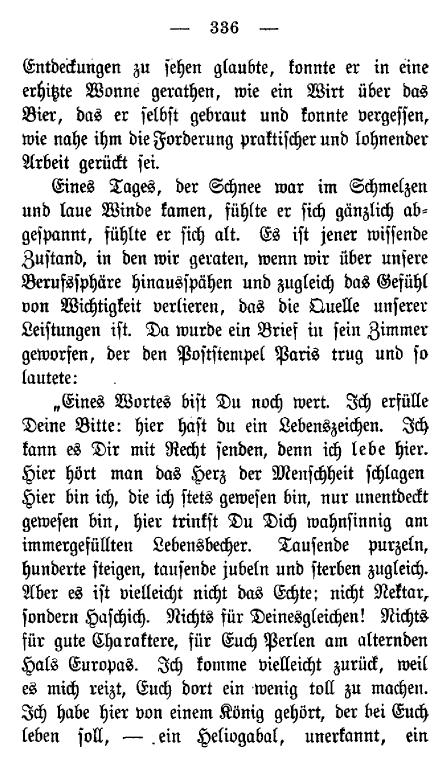 — 336 —

Entdeckungen zu sehen glaubte, konnte er in eine erhitzte Wonne gerathen, wie ein Wirt über das Bier, das er selbst gebraut und konnte vergessen, wie nahe ihm die Forderung praktischer und lohnender Arbeit gerückt sei.

Eines Tages, der Schnee war im Schmelzen und laue Winde kamen, fühlte er sich gänzlich abgespannt, fühlte er sich alt. Es ist jener wissende Zustand, in den wir geraten, wenn wir über unsere Berufssphäre hinausspähen und zugleich das Gefühl von Wichtigkeit verlieren, das die Quelle unserer Leistungen ist. Da wurde ein Brief in sein Zimmer geworfen, der den Poststempel Paris trug und so lautete:

„Eines Wortes bist Du noch wert. Ich erfülle Deine Bitte: hier hast du ein Lebenszeichen. Ich kann es Dir mit Recht senden, denn ich lebe hier. Hier hört man das Herz der Menschheit schlagen Hier bin ich, die ich stets gewesen bin, nur unentdeckt gewesen bin, hier trinkst Du Dich wahnsinnig am immergefüllten Lebensbecher. Tausende purzeln, hunderte steigen, tausende jubeln und sterben zugleich. Aber es ist vielleicht nicht das Echte; nicht Nektar, sondern Haschich. Nichts für Deinesgleichen! Nichts für gute Charaktere, für Euch Perlen am alternden Hals Europas. Ich komme vielleicht zurück, weil es mich reizt, Euch dort ein wenig toll zu machen. Ich habe hier von einem König gehört, der bei Euch leben soll, — ein Heliogabal, unerkannt, ein